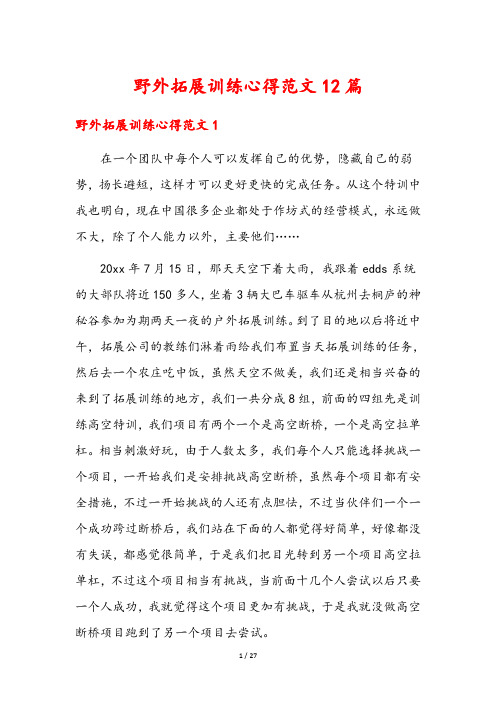 野外拓展训练心得范文12篇

野外拓展训练心得范文1

在一个团队中每个人可以发挥自己的优势，隐藏自己的弱势，扬长避短，这样才可以更好更快的完成任务。从这个特训中我也明白，现在中国很多企业都处于作坊式的经营模式，永远做不大，除了个人能力以外，主要他们……

20xx年7月15日，那天天空下着大雨，我跟着edds系统的大部队将近150多人，坐着3辆大巴车驱车从杭州去桐庐的神秘谷参加为期两天一夜的户外拓展训练。到了目的地以后将近中午，拓展公司的教练们淋着雨给我们布置当天拓展训练的任务，然后去一个农庄吃中饭，虽然天空不做美，我们还是相当兴奋的来到了拓展训练的地方，我们一共分成8组，前面的四组先是训练高空特训，我们项目有两个一个是高空断桥，一个是高空拉单杠。相当刺激好玩，由于人数太多，我们每个人只能选择挑战一个项目，一开始我们是安排挑战高空断桥，虽然每个项目都有安全措施，不过一开始挑战的人还有点胆怯，不过当伙伴们一个一个成功跨过断桥后，我们站在下面的人都觉得好简单，好像都没有失误，都感觉很简单，于是我们把目光转到另一个项目高空拉单杠，不过这个项目相当有挑战，当前面十几个人尝试以后只要一个人成功，我就觉得这个项目更加有挑战，于是我就没做高空断桥项目跑到了另一个项目去尝试。

1 / 27